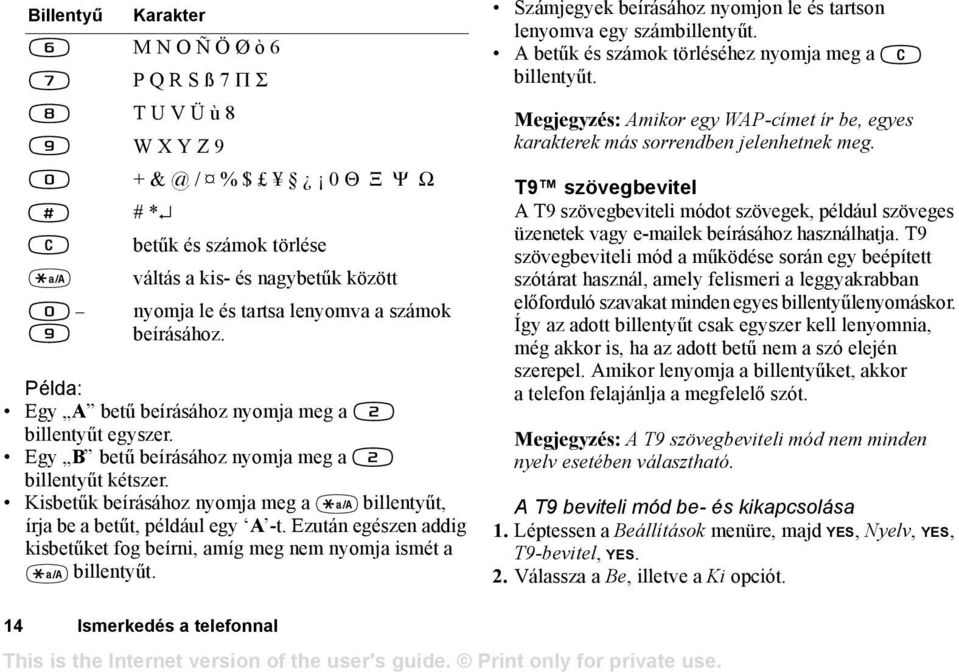 | Billentyű | Karakter |
|---|---|
| 6 | M N O Ñ Ö Ø ò 6 |
| 7 | P Q R S ß 7 Π Σ |
| 8 | T U V Ü ù 8 |
| 9 | W X Y Z 9 |
| 0 | + & @ / ¤ % $ £ ¥ § ¿ ¡ 0 Θ Ξ Ψ Ω |
| # | # * ↵ |
| C | betűk és számok törlése |
| *a/A | váltás a kis- és nagybetűk között |
| 0 – 9 | nyomja le és tartsa lenyomva a számok beírásához. |

Példa:
• Egy „A” betű beírásához nyomja meg a 2 billentyűt egyszer.
• Egy „B” betű beírásához nyomja meg a 2 billentyűt kétszer.
• Kisbetűk beírásához nyomja meg a *a/A billentyűt, írja be a betűt, például egy ‘A’-t. Ezután egészen addig kisbetűket fog beírni, amíg meg nem nyomja ismét a *a/A billentyűt.

• Számjegyek beírásához nyomjon le és tartson lenyomva egy számbillentyűt.
• A betűk és számok törléséhez nyomja meg a C billentyűt.

Megjegyzés: Amikor egy WAP-címet ír be, egyes karakterek más sorrendben jelenhetnek meg.

T9™ szövegbevitel
A T9 szövegbeviteli módot szövegek, például szöveges üzenetek vagy e-mailek beírásához használhatja. T9 szövegbeviteli mód a működése során egy beépített szótárat használ, amely felismeri a leggyakrabban előforduló szavakat minden egyes billentyűlenyomáskor. Így az adott billentyűt csak egyszer kell lenyomnia, még akkor is, ha az adott betű nem a szó elején szerepel. Amikor lenyomja a billentyűket, akkor a telefon felajánlja a megfelelő szót.

Megjegyzés: A T9 szövegbeviteli mód nem minden nyelv esetében választható.

A T9 beviteli mód be- és kikapcsolása
1. Léptessen a Beállítások menüre, majd YES, Nyelv, YES, T9-bevitel, YES.
2. Válassza a Be, illetve a Ki opciót.

14 Ismerkedés a telefonnal

This is the Internet version of the user's guide. © Print only for private use.